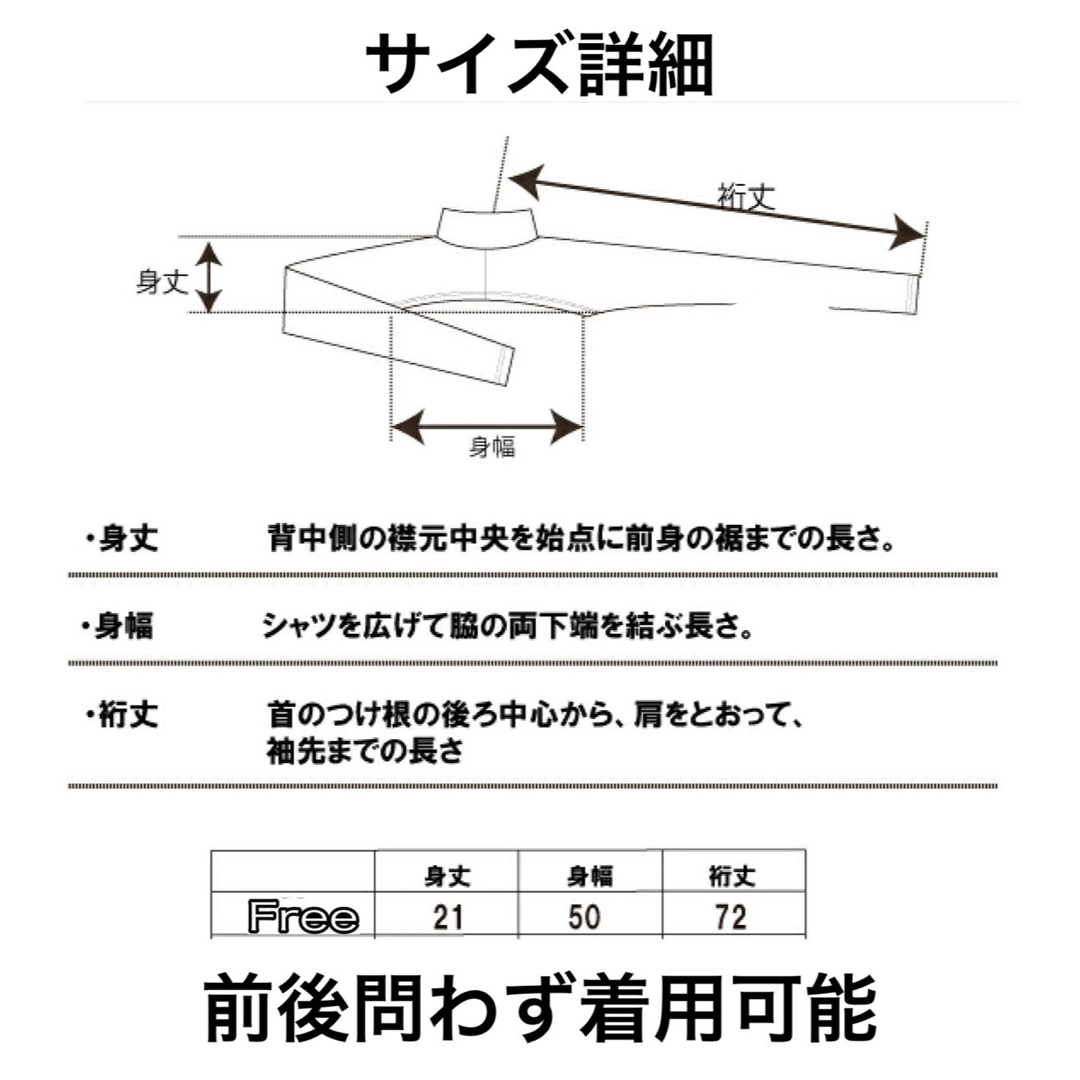 サイズ詳細

裄丈

身丈

身幅

・身丈　背中側の襟元中央を始点に前身の裾までの長さ。

・身幅　シャツを広げて脇の両下端を結ぶ長さ。

・裄丈　首のつけ根の後ろ中心から、肩をとおって、袖先までの長さ

|  | 身丈 | 身幅 | 裄丈 |
|---|---|---|---|
| Free | 21 | 50 | 72 |

前後問わず着用可能